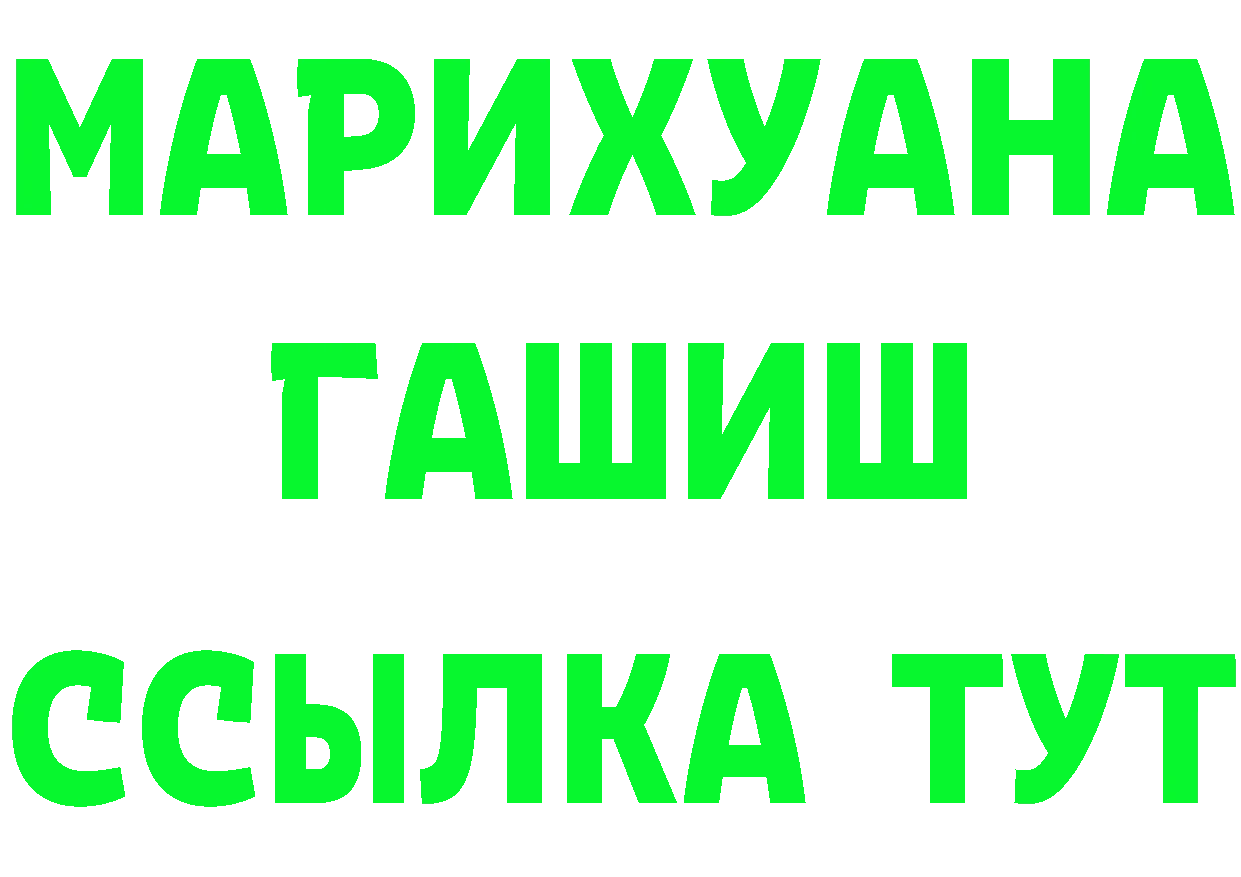 МАРИХУАНА
ГАШИШ
ССЫЛКА ТУТ